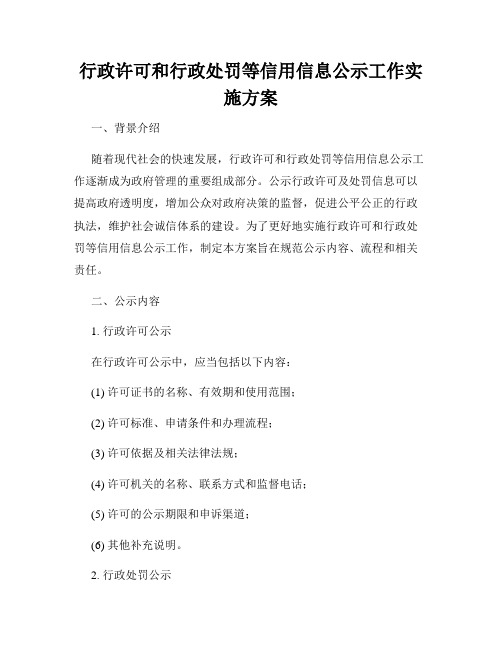 行政许可和行政处罚等信用信息公示工作实施方案

一、背景介绍

随着现代社会的快速发展，行政许可和行政处罚等信用信息公示工作逐渐成为政府管理的重要组成部分。公示行政许可及处罚信息可以提高政府透明度，增加公众对政府决策的监督，促进公平公正的行政执法，维护社会诚信体系的建设。为了更好地实施行政许可和行政处罚等信用信息公示工作，制定本方案旨在规范公示内容、流程和相关责任。

二、公示内容

1. 行政许可公示

在行政许可公示中，应当包括以下内容：

(1) 许可证书的名称、有效期和使用范围；

(2) 许可标准、申请条件和办理流程；

(3) 许可依据及相关法律法规；

(4) 许可机关的名称、联系方式和监督电话；

(5) 许可的公示期限和申诉渠道；

(6) 其他补充说明。

2. 行政处罚公示